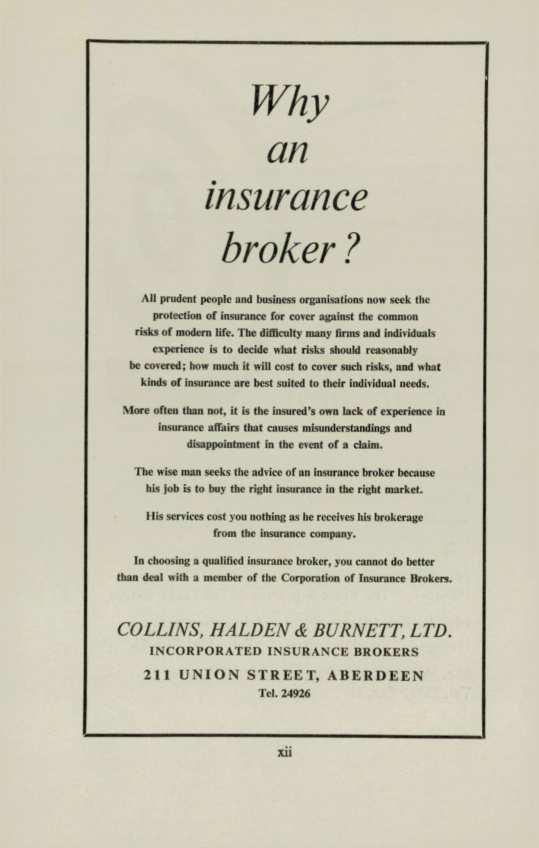 Why an insurance broker?

All prudent people and business organisations now seek the protection of insurance for cover against the common risks of modern life. The difficulty many firms and individuals experience is to decide what risks should reasonably be covered; how much it will cost to cover such risks, and what kinds of insurance are best suited to their individual needs.

More often than not, it is the insured's own lack of experience in insurance affairs that causes misunderstandings and disappointment in the event of a claim.

The wise man seeks the advice of an insurance broker because his job is to buy the right insurance in the right market.

His services cost you nothing as he receives his brokerage from the insurance company.

In choosing a qualified insurance broker, you cannot do better than deal with a member of the Corporation of Insurance Brokers.

COLLINS, HALDEN & BURNETT, LTD.
INCORPORATED INSURANCE BROKERS
211 UNION STREET, ABERDEEN
Tel. 24926

xii